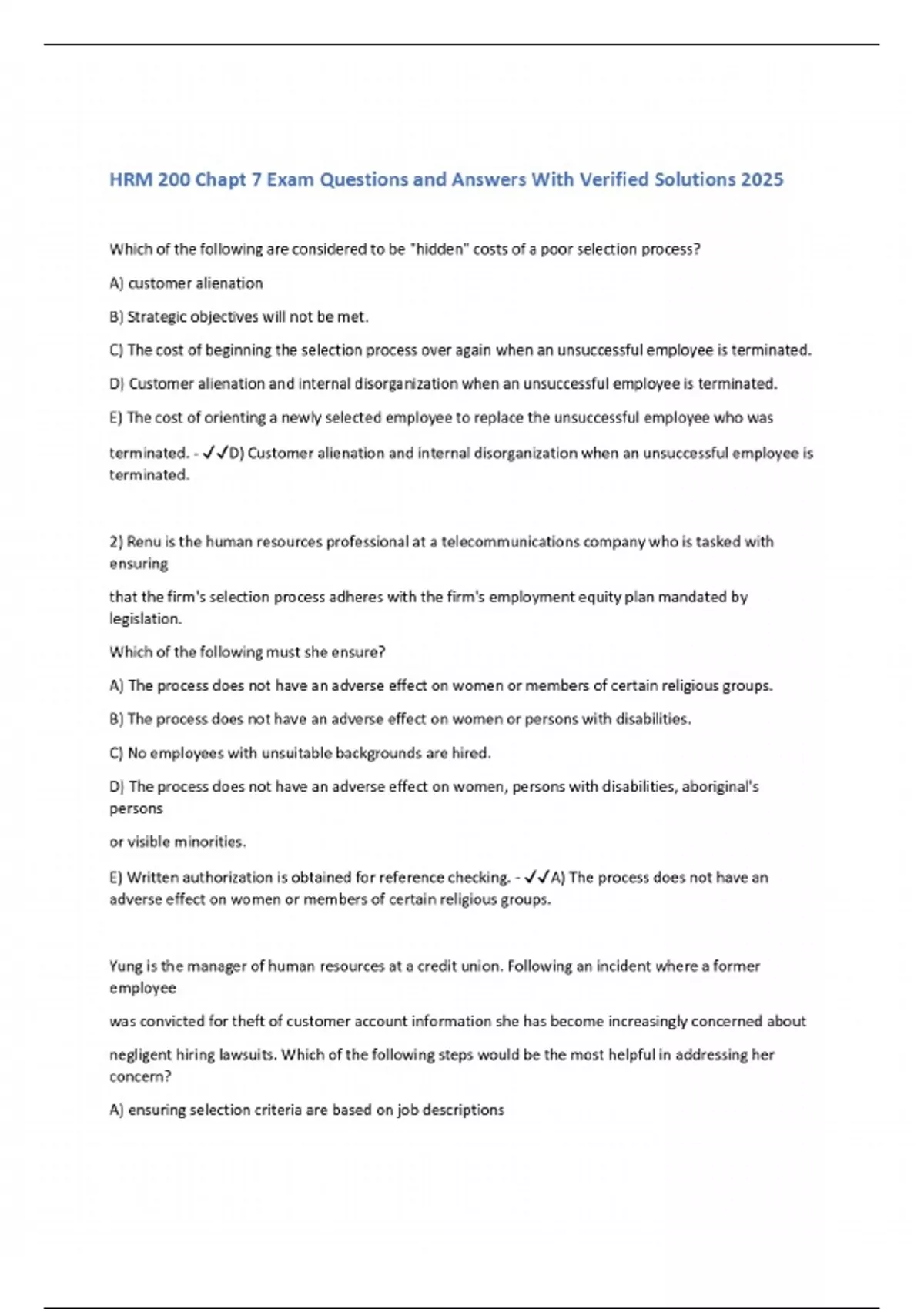 HRM 200 Chapt 7 Exam Questions and Answers With Verified Solutions 2025

Which of the following are considered to be "hidden" costs of a poor selection process?

A) customer alienation

B) Strategic objectives will not be met.

C) The cost of beginning the selection process over again when an unsuccessful employee is terminated.

D) Customer alienation and internal disorganization when an unsuccessful employee is terminated.

E) The cost of orienting a newly selected employee to replace the unsuccessful employee who was terminated. - ✓✓D) Customer alienation and internal disorganization when an unsuccessful employee is terminated.

2) Renu is the human resources professional at a telecommunications company who is tasked with ensuring

that the firm's selection process adheres with the firm's employment equity plan mandated by legislation.

Which of the following must she ensure?

A) The process does not have an adverse effect on women or members of certain religious groups.

B) The process does not have an adverse effect on women or persons with disabilities.

C) No employees with unsuitable backgrounds are hired.

D) The process does not have an adverse effect on women, persons with disabilities, aboriginal's persons

or visible minorities.

E) Written authorization is obtained for reference checking. - ✓✓A) The process does not have an adverse effect on women or members of certain religious groups.

Yung is the manager of human resources at a credit union. Following an incident where a former employee

was convicted for theft of customer account information she has become increasingly concerned about

negligent hiring lawsuits. Which of the following steps would be the most helpful in addressing her concern?

A) ensuring selection criteria are based on job descriptions